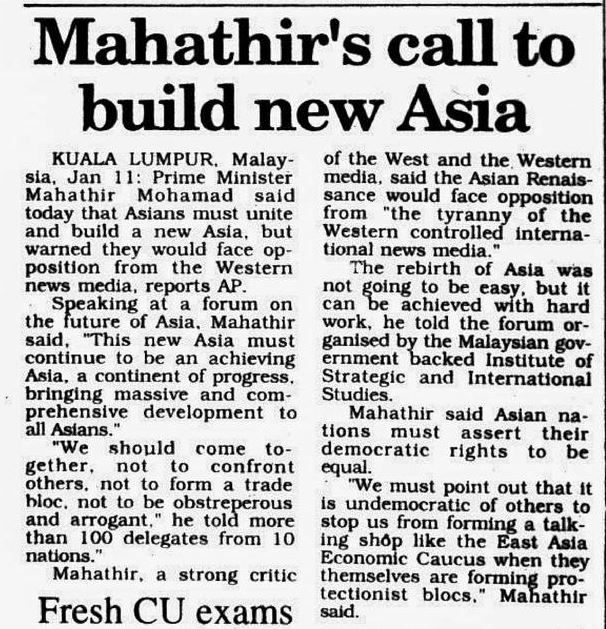 Mahathir's call to build new Asia

KUALA LUMPUR, Malaysia, Jan 11: Prime Minister Mahathir Mohamad said today that Asians must unite and build a new Asia, but warned they would face opposition from the Western news media, reports AP.

Speaking at a forum on the future of Asia, Mahathir said, "This new Asia must continue to be an achieving Asia, a continent of progress, bringing massive and comprehensive development to all Asians."

"We should come together, not to confront others, not to form a trade bloc, not to be obstreperous and arrogant," he told more than 100 delegates from 10 nations."

Mahathir, a strong critic of the West and the Western media, said the Asian Renaissance would face opposition from "the tyranny of the Western controlled international news media."

The rebirth of Asia was not going to be easy, but it can be achieved with hard work, he told the forum organised by the Malaysian government backed Institute of Strategic and International Studies.

Mahathir said Asian nations must assert their democratic rights to be equal.

"We must point out that it is undemocratic of others to stop us from forming a talking shop like the East Asia Economic Caucus when they themselves are forming protectionist blocs," Mahathir said.

Fresh CU exams